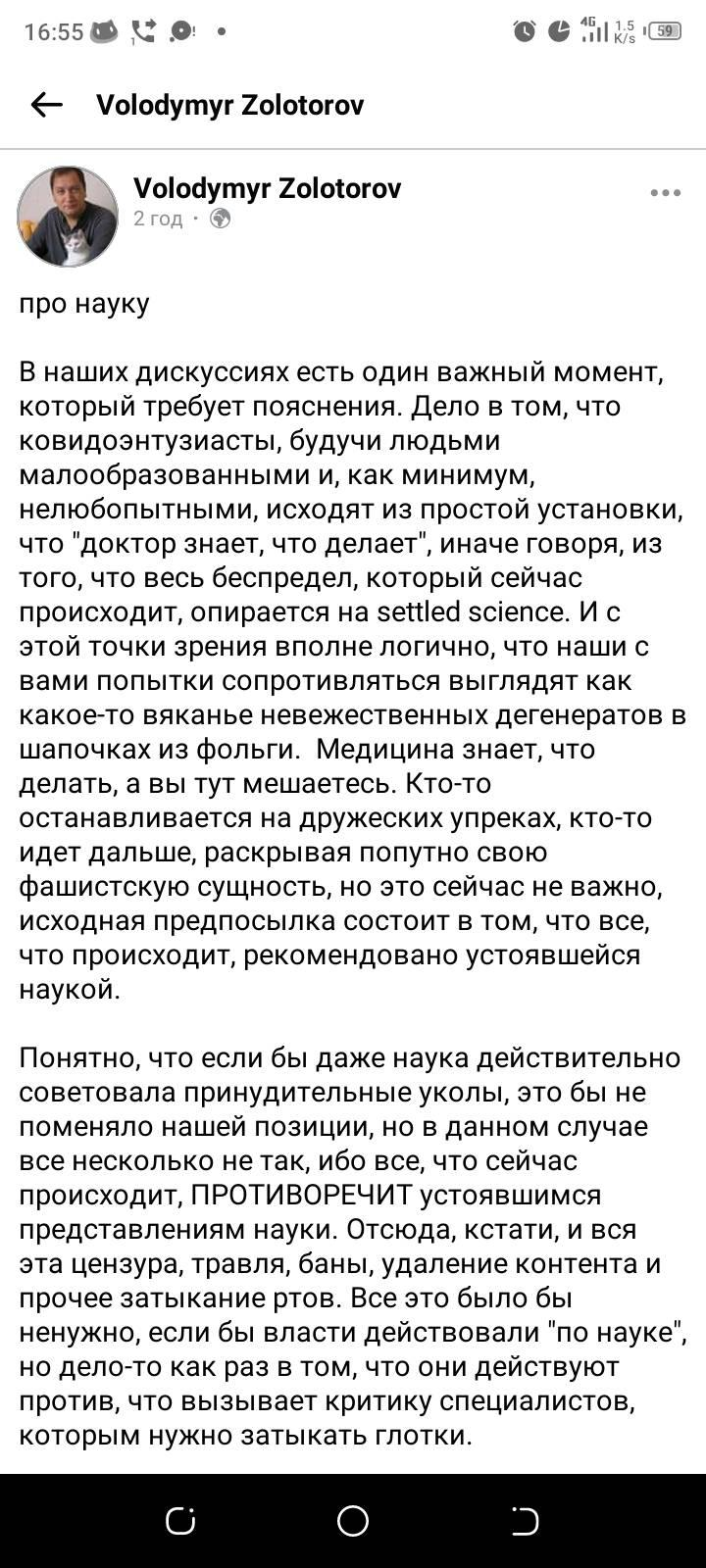 16:55 4G 1.5 K/s 59

Volodymyr Zolotorov

Volodymyr Zolotorov
2 год ·

про науку

В наших дискуссиях есть один важный момент, который требует пояснения. Дело в том, что ковидоэнтузиасты, будучи людьми малообразованными и, как минимум, нелюбопытными, исходят из простой установки, что "доктор знает, что делает", иначе говоря, из того, что весь беспредел, который сейчас происходит, опирается на settled science. И с этой точки зрения вполне логично, что наши с вами попытки сопротивляться выглядят как какое-то вяканье невежественных дегенератов в шапочках из фольги. Медицина знает, что делать, а вы тут мешаетесь. Кто-то останавливается на дружеских упреках, кто-то идет дальше, раскрывая попутно свою фашистскую сущность, но это сейчас не важно, исходная предпосылка состоит в том, что все, что происходит, рекомендовано устоявшейся наукой.

Понятно, что если бы даже наука действительно советовала принудительные уколы, это бы не поменяло нашей позиции, но в данном случае все несколько не так, ибо все, что сейчас происходит, ПРОТИВОРЕЧИТ устоявшимся представлениям науки. Отсюда, кстати, и вся эта цензура, травля, баны, удаление контента и прочее затыкание ртов. Все это было бы ненужно, если бы власти действовали "по науке", но дело-то как раз в том, что они действуют против, что вызывает критику специалистов, которым нужно затыкать глотки.